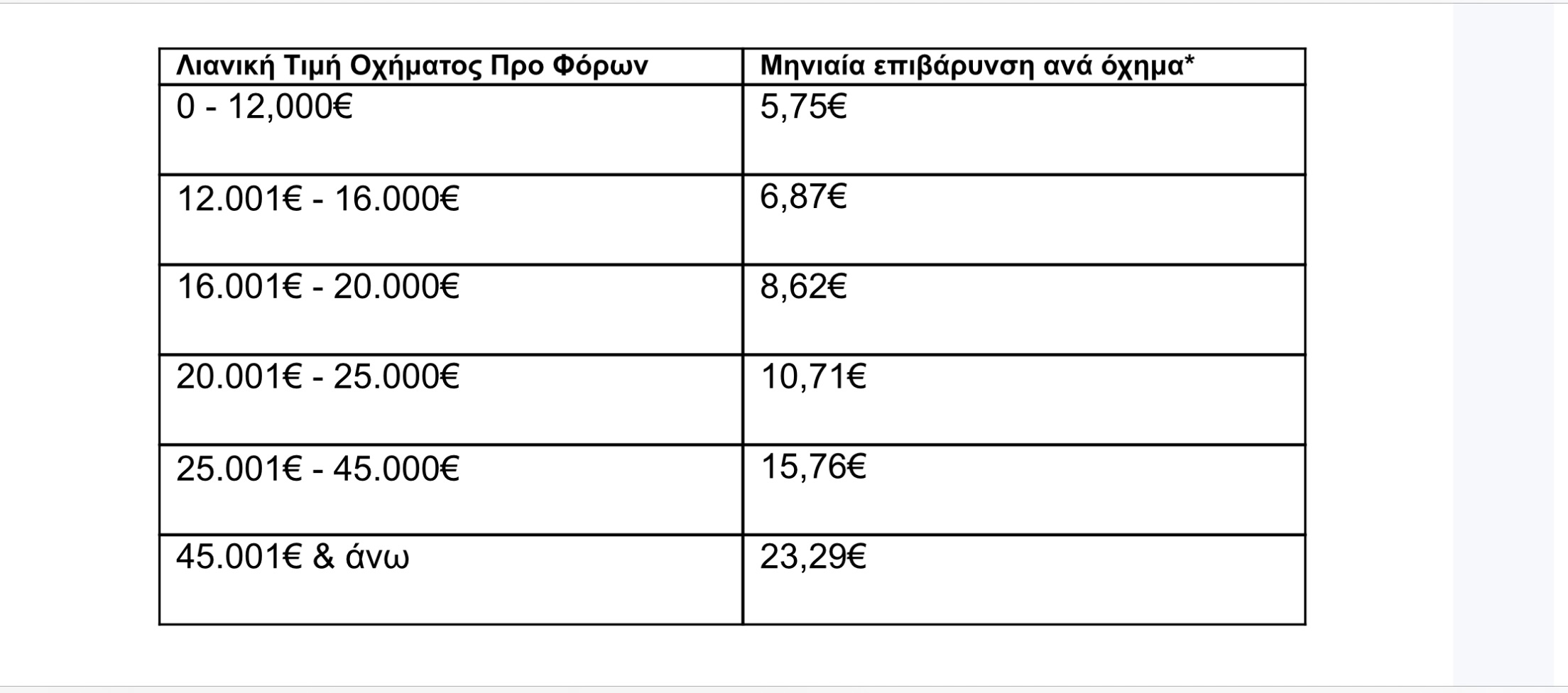 | Λιανική Τιμή Οχήματος Προ Φόρων | Μηνιαία επιβάρυνση ανά όχημα* |
|---|---|
| 0 - 12,000€ | 5,75€ |
| 12.001€ - 16.000€ | 6,87€ |
| 16.001€ - 20.000€ | 8,62€ |
| 20.001€ - 25.000€ | 10,71€ |
| 25.001€ - 45.000€ | 15,76€ |
| 45.001€ & άνω | 23,29€ |